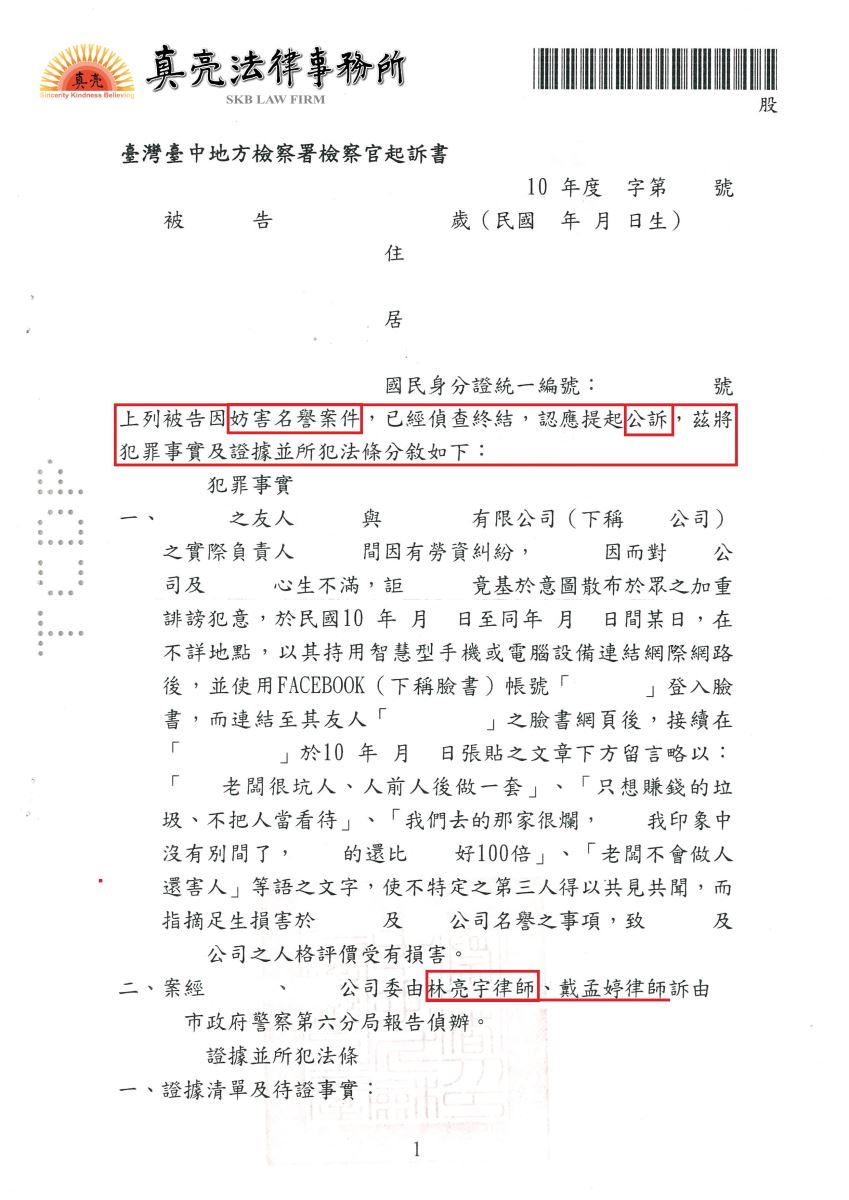 真亮
Sincerity Kindness Believing
真亮法律事務所
SKB LAW FIRM

股

臺灣臺中地方檢察署檢察官起訴書

10 年度 字第 號

被 告 歲（民國 年 月 日生）

住

居

國民身分證統一編號： 號

上列被告因妨害名譽案件，已經偵查終結，認應提起公訴，茲將犯罪事實及證據並所犯法條分敘如下：

犯罪事實

一、 之友人 與 有限公司（下稱 公司）之實際負責人 間因有勞資糾紛， 因而對 公司及 心生不滿，詎 竟基於意圖散布於眾之加重誹謗犯意，於民國10 年 月 日至同年 月 日間某日，在不詳地點，以其持用智慧型手機或電腦設備連結網際網路後，並使用FACEBOOK（下稱臉書）帳號「 」登入臉書，而連結至其友人「 」之臉書網頁後，接續在「 」於10 年 月 日張貼之文章下方留言略以：「 老闆很坑人、人前人後做一套」、「只想賺錢的垃圾、不把人當看待」、「我們去的那家很爛， 我印象中沒有別間了， 的還比 好100倍」、「老闆不會做人還害人」等語之文字，使不特定之第三人得以共見共聞，而指摘足生損害於 及 公司名譽之事項，致 及 公司之人格評價受有損害。

二、案經 、 公司委由林亮宇律師、戴孟婷律師訴由 市政府警察第六分局報告偵辦。

證據並所犯法條

一、證據清單及待證事實：

1